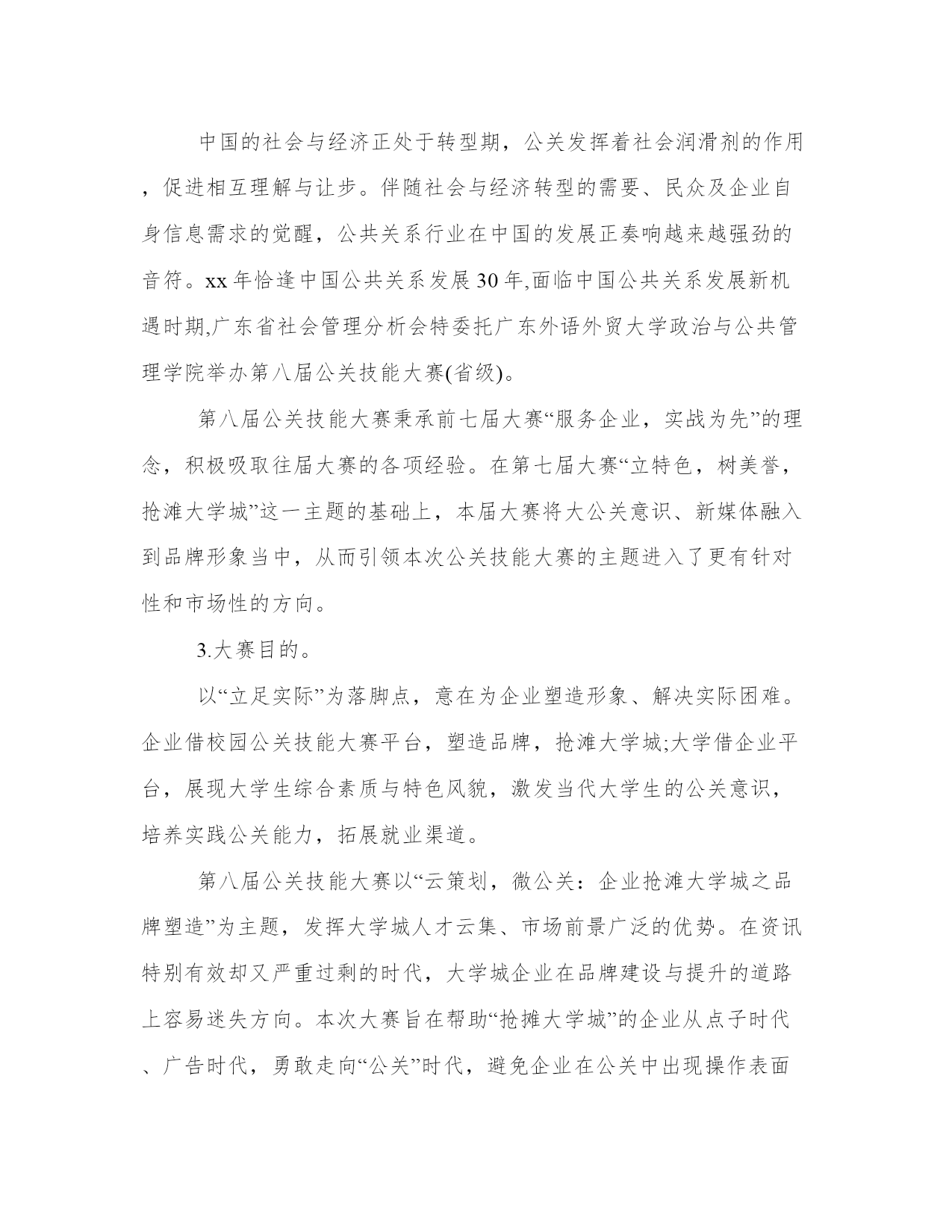 中国的社会与经济正处于转型期，公关发挥着社会润滑剂的作用，促进相互理解与让步。伴随社会与经济转型的需要、民众及企业自身信息需求的觉醒，公共关系行业在中国的发展正奏响越来越强劲的音符。xx 年恰逢中国公共关系发展 30 年,面临中国公共关系发展新机遇时期,广东省社会管理分析会特委托广东外语外贸大学政治与公共管理学院举办第八届公关技能大赛(省级)。

第八届公关技能大赛秉承前七届大赛“服务企业，实战为先”的理念，积极吸取往届大赛的各项经验。在第七届大赛“立特色，树美誉，抢滩大学城”这一主题的基础上，本届大赛将大公关意识、新媒体融入到品牌形象当中，从而引领本次公关技能大赛的主题进入了更有针对性和市场性的方向。

3.大赛目的。

以“立足实际”为落脚点，意在为企业塑造形象、解决实际困难。企业借校园公关技能大赛平台，塑造品牌，抢滩大学城;大学借企业平台，展现大学生综合素质与特色风貌，激发当代大学生的公关意识，培养实践公关能力，拓展就业渠道。

第八届公关技能大赛以“云策划，微公关：企业抢滩大学城之品牌塑造”为主题，发挥大学城人才云集、市场前景广泛的优势。在资讯特别有效却又严重过剩的时代，大学城企业在品牌建设与提升的道路上容易迷失方向。本次大赛旨在帮助“抢摊大学城”的企业从点子时代、广告时代，勇敢走向“公关”时代，避免企业在公关中出现操作表面